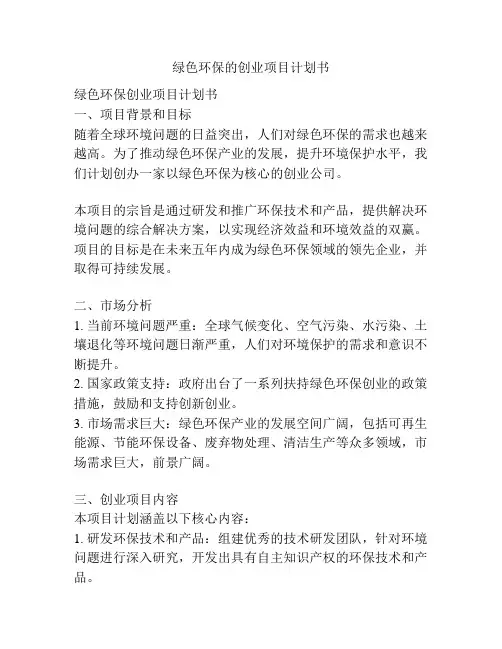 绿色环保的创业项目计划书

绿色环保创业项目计划书
一、项目背景和目标
随着全球环境问题的日益突出，人们对绿色环保的需求也越来越高。为了推动绿色环保产业的发展，提升环境保护水平，我们计划创办一家以绿色环保为核心的创业公司。

本项目的宗旨是通过研发和推广环保技术和产品，提供解决环境问题的综合解决方案，以实现经济效益和环境效益的双赢。项目的目标是在未来五年内成为绿色环保领域的领先企业，并取得可持续发展。

二、市场分析
1. 当前环境问题严重：全球气候变化、空气污染、水污染、土壤退化等环境问题日渐严重，人们对环境保护的需求和意识不断提升。
2. 国家政策支持：政府出台了一系列扶持绿色环保创业的政策措施，鼓励和支持创新创业。
3. 市场需求巨大：绿色环保产业的发展空间广阔，包括可再生能源、节能环保设备、废弃物处理、清洁生产等众多领域，市场需求巨大，前景广阔。

三、创业项目内容
本项目计划涵盖以下核心内容：
1. 研发环保技术和产品：组建优秀的技术研发团队，针对环境问题进行深入研究，开发出具有自主知识产权的环保技术和产品。